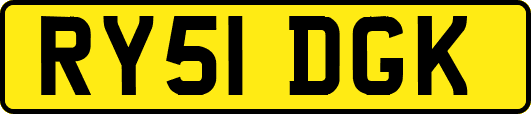 RY51 DGK